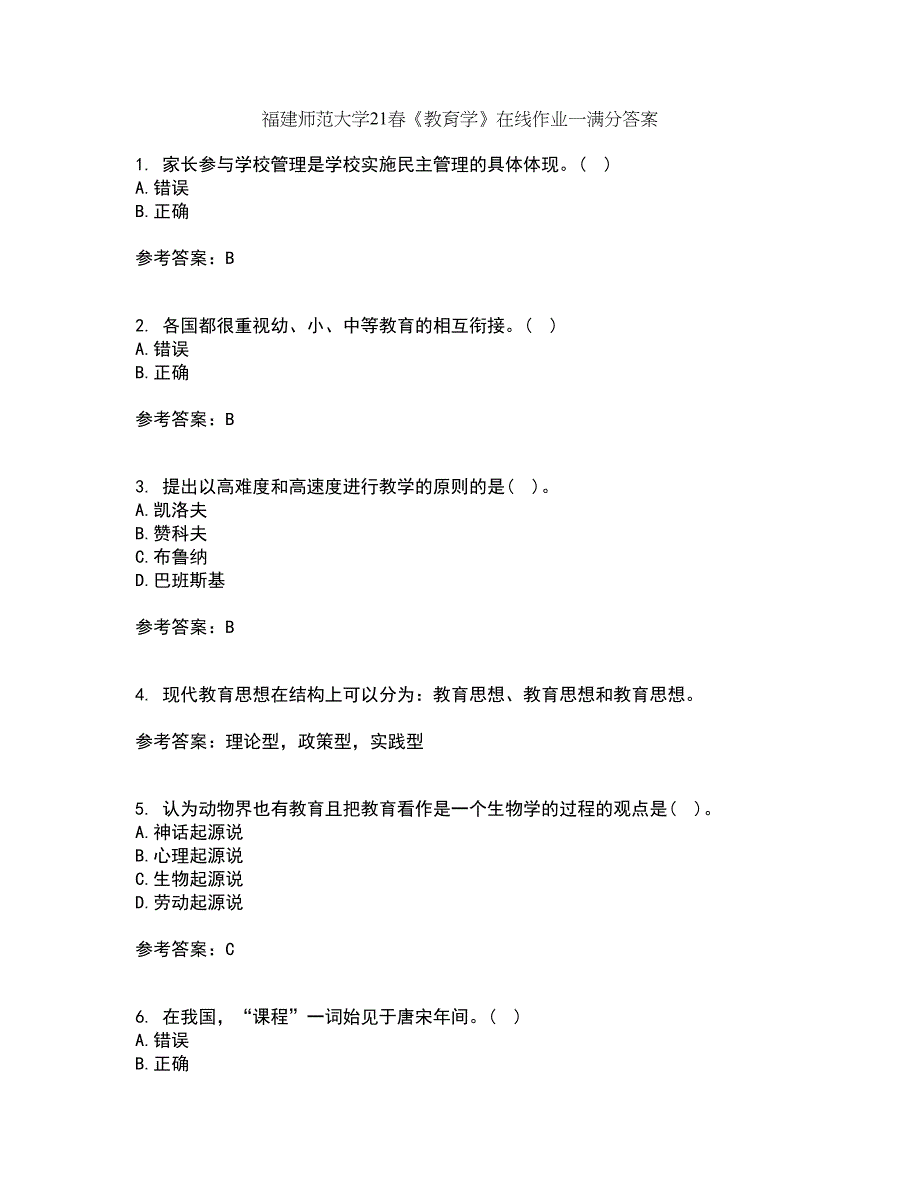 福建师范大学21春《教育学》在线作业一满分答案

1. 家长参与学校管理是学校实施民主管理的具体体现。（ ）
A.错误
B.正确

参考答案：B

2. 各国都很重视幼、小、中等教育的相互衔接。（ ）
A.错误
B.正确

参考答案：B

3. 提出以高难度和高速度进行教学的原则的是（ ）。
A.凯洛夫
B.赞科夫
C.布鲁纳
D.巴班斯基

参考答案：B

4. 现代教育思想在结构上可以分为：教育思想、教育思想和教育思想。

参考答案：理论型，政策型，实践型

5. 认为动物界也有教育且把教育看作是一个生物学的过程的观点是（ ）。
A.神话起源说
B.心理起源说
C.生物起源说
D.劳动起源说

参考答案：C

6. 在我国，“课程”一词始见于唐宋年间。（ ）
A.错误
B.正确